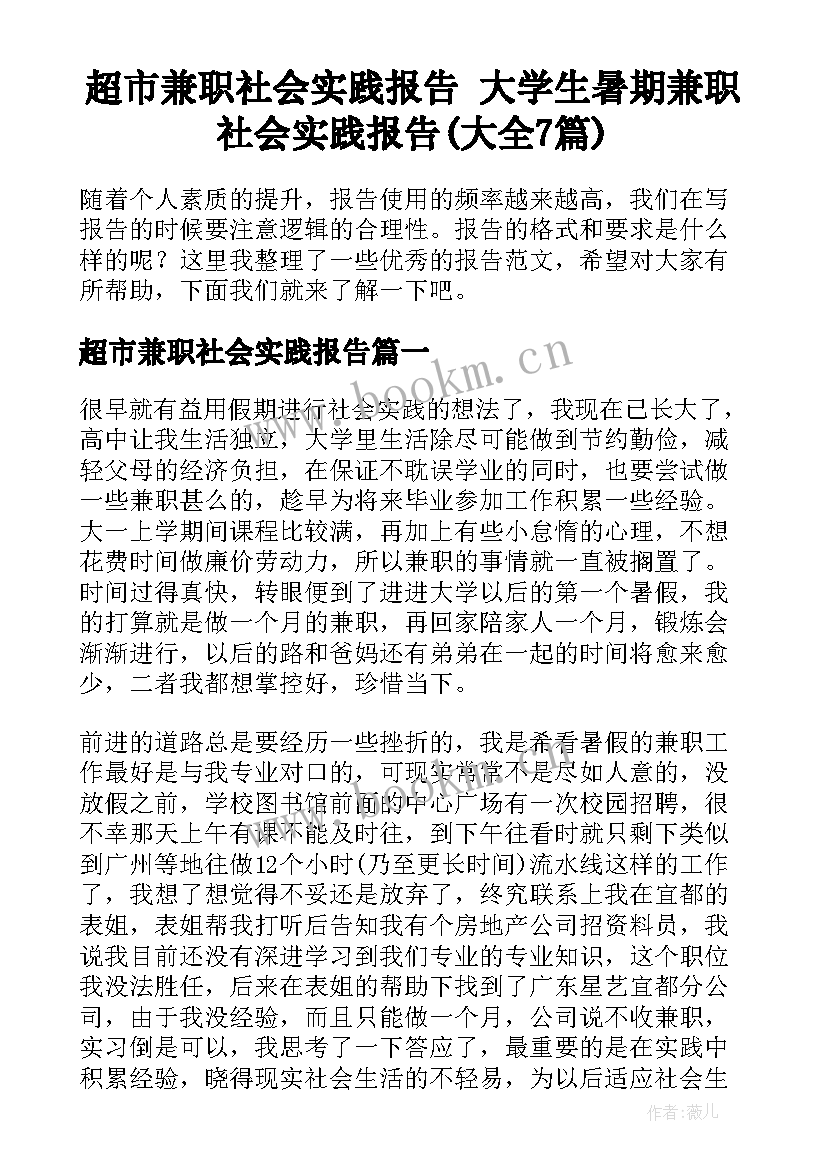 超市兼职社会实践报告 大学生暑期兼职社会实践报告(大全7篇)

随着个人素质的提升，报告使用的频率越来越高，我们在写报告的时候要注意逻辑的合理性。报告的格式和要求是什么样的呢？这里我整理了一些优秀的报告范文，希望对大家有所帮助，下面我们就来了解一下吧。

超市兼职社会实践报告篇一

www.bookm.cn

很早就有益用假期进行社会实践的想法了，我现在已长大了，高中让我生活独立，大学里生活除尽可能做到节约勤俭，减轻父母的经济负担，在保证不耽误学业的同时，也要尝试做一些兼职甚么的，趁早为将来毕业参加工作积累一些经验。大一上学期间课程比较满，再加上有些小怠惰的心理，不想花费时间做廉价劳动力，所以兼职的事情就一直被搁置了。时间过得真快，转眼便到了进进大学以后的第一个暑假，我的打算就是做一个月的兼职，再回家陪家人一个月，锻炼会渐渐进行，以后的路和爸妈还有弟弟在一起的时间将愈来愈少，二者我都想掌控好，珍惜当下。

前进的道路总是要经历一些挫折的，我是希看暑假的兼职工作最好是与我专业对口的，可现实常常不是尽如人意的，没放假之前，学校图书馆前面的中心广场有一次校园招聘，很不幸那天上午有课不能及时往，到下午往看时就只剩下类似到广州等地往做12个小时(乃至更长时间)流水线这样的工作了，我想了想觉得不妥还是放弃了，终究联系上我在宜都的表姐，表姐帮我打听后告知我有个房地产公司招资料员，我说我目前还没有深进学习到我们专业的专业知识，这个职位我没法胜任，后来在表姐的帮助下找到了广东星艺宜都分公司，由于我没经验，而且只能做一个月，公司说不收兼职，实习倒是可以，我思考了一下答应了，最重要的是在实践中积累经验，晓得现实社会生活的不轻易，为以后适应社会生

作者：薇儿